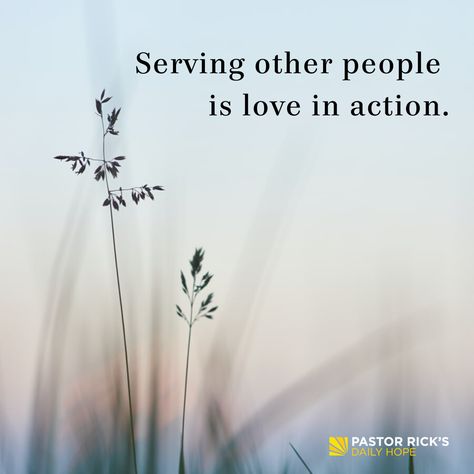 Serving other people is love in action.

PASTOR RICK'S
DAILY HOPE